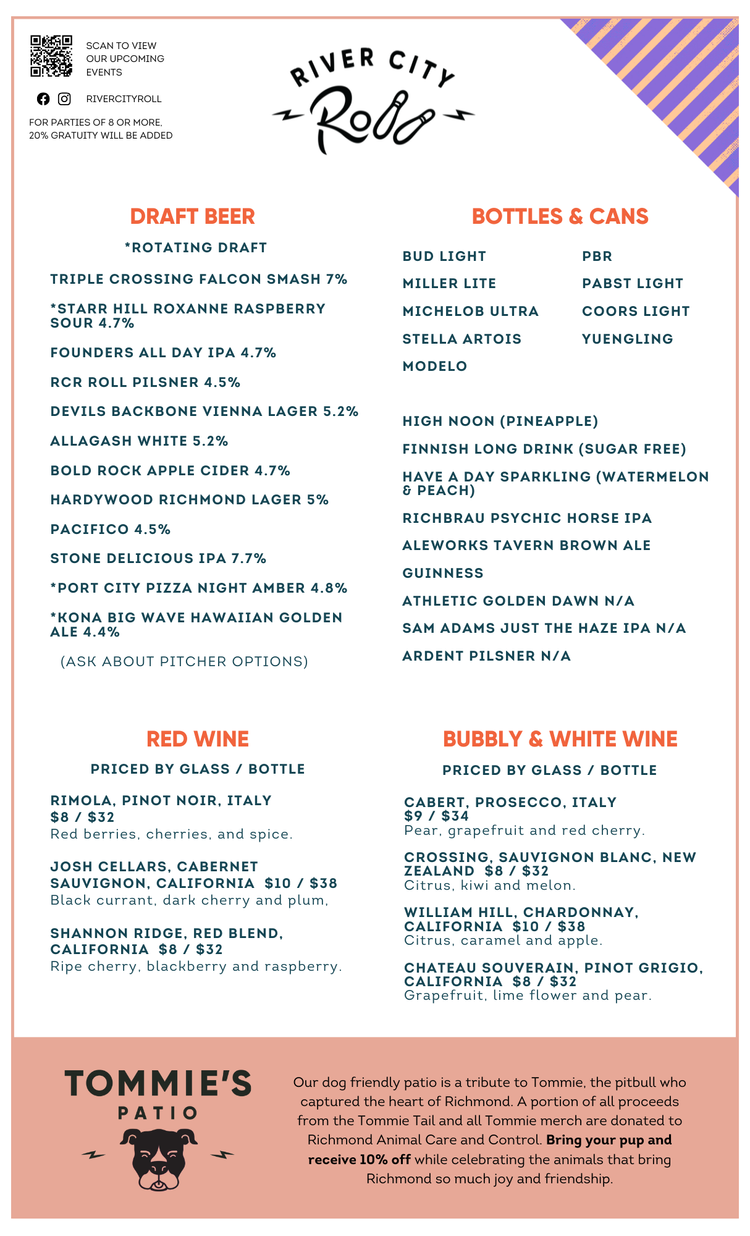 SCAN TO VIEW OUR UPCOMING EVENTS

RIVERCITYROLL

FOR PARTIES OF 8 OR MORE, 20% GRATUITY WILL BE ADDED

RIVER CITY
Roll

DRAFT BEER

*ROTATING DRAFT

TRIPLE CROSSING FALCON SMASH 7%

*STARR HILL ROXANNE RASPBERRY SOUR 4.7%

FOUNDERS ALL DAY IPA 4.7%

RCR ROLL PILSNER 4.5%

DEVILS BACKBONE VIENNA LAGER 5.2%

ALLAGASH WHITE 5.2%

BOLD ROCK APPLE CIDER 4.7%

HARDYWOOD RICHMOND LAGER 5%

PACIFICO 4.5%

STONE DELICIOUS IPA 7.7%

*PORT CITY PIZZA NIGHT AMBER 4.8%

*KONA BIG WAVE HAWAIIAN GOLDEN ALE 4.4%

(ASK ABOUT PITCHER OPTIONS)

BOTTLES & CANS

BUD LIGHT
MILLER LITE
MICHELOB ULTRA
STELLA ARTOIS
MODELO

PBR
PABST LIGHT
COORS LIGHT
YUENGLING

HIGH NOON (PINEAPPLE)

FINNISH LONG DRINK (SUGAR FREE)

HAVE A DAY SPARKLING (WATERMELON & PEACH)

RICHBRAU PSYCHIC HORSE IPA

ALEWORKS TAVERN BROWN ALE

GUINNESS

ATHLETIC GOLDEN DAWN N/A

SAM ADAMS JUST THE HAZE IPA N/A

ARDENT PILSNER N/A

RED WINE

PRICED BY GLASS / BOTTLE

RIMOLA, PINOT NOIR, ITALY $8 / $32
Red berries, cherries, and spice.

JOSH CELLARS, CABERNET SAUVIGNON, CALIFORNIA $10 / $38
Black currant, dark cherry and plum,

SHANNON RIDGE, RED BLEND, CALIFORNIA $8 / $32
Ripe cherry, blackberry and raspberry.

BUBBLY & WHITE WINE

PRICED BY GLASS / BOTTLE

CABERT, PROSECCO, ITALY $9 / $34
Pear, grapefruit and red cherry.

CROSSING, SAUVIGNON BLANC, NEW ZEALAND $8 / $32
Citrus, kiwi and melon.

WILLIAM HILL, CHARDONNAY, CALIFORNIA $10 / $38
Citrus, caramel and apple.

CHATEAU SOUVERAIN, PINOT GRIGIO, CALIFORNIA $8 / $32
Grapefruit, lime flower and pear.

TOMMIE'S
PATIO

Our dog friendly patio is a tribute to Tommie, the pitbull who captured the heart of Richmond. A portion of all proceeds from the Tommie Tail and all Tommie merch are donated to Richmond Animal Care and Control. Bring your pup and receive 10% off while celebrating the animals that bring Richmond so much joy and friendship.